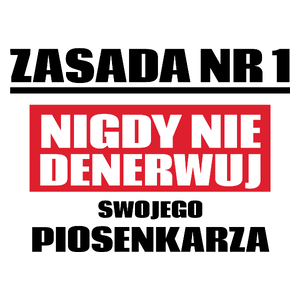 ZASADA NR 1

NIGDY NIE DENERWUJ

SWOJEGO PIOSENKARZA